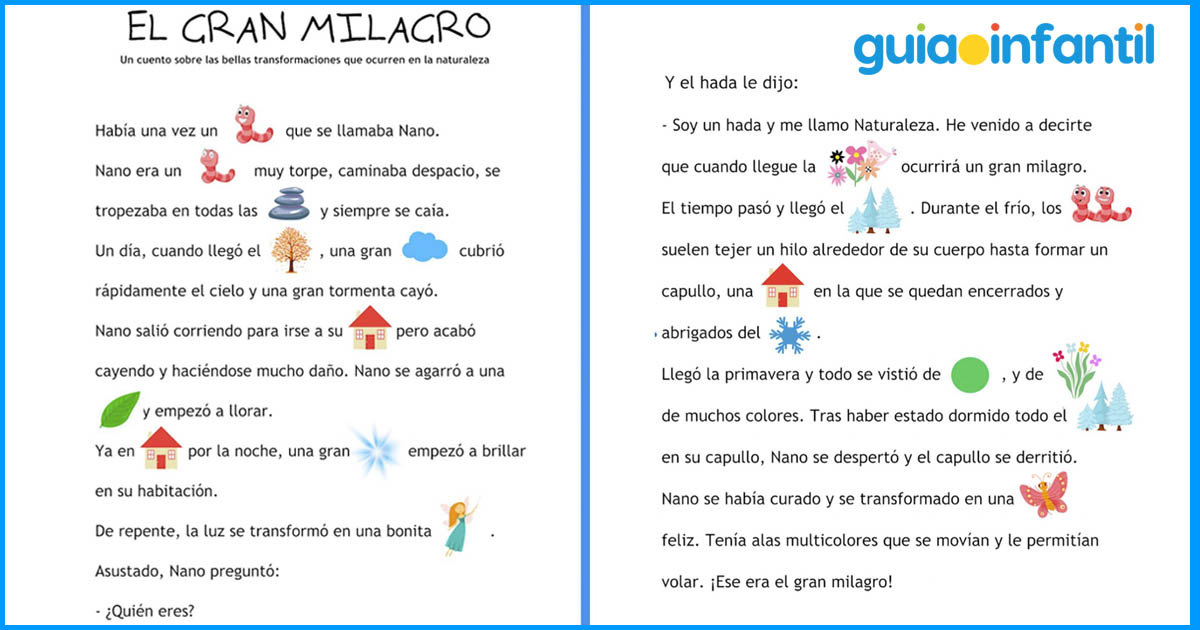 EL GRAN MILAGRO

Un cuento sobre las bellas transformaciones que ocurren en la naturaleza

Había una vez un que se llamaba Nano.

Nano era un muy torpe, caminaba despacio, se tropezaba en todas las y siempre se caía.

Un día, cuando llegó el , una gran cubrió rápidamente el cielo y una gran tormenta cayó.

Nano salió corriendo para irse a su pero acabó cayendo y haciéndose mucho daño. Nano se agarró a una y empezó a llorar.

Ya en por la noche, una gran empezó a brillar en su habitación.

De repente, la luz se transformó en una bonita .

Asustado, Nano preguntó:

- ¿Quién eres?

guiainfantil

Y el hada le dijo:

- Soy un hada y me llamo Naturaleza. He venido a decirte que cuando llegue la ocurrirá un gran milagro.

El tiempo pasó y llegó el . Durante el frío, los suelen tejer un hilo alrededor de su cuerpo hasta formar un capullo, una en la que se quedan encerrados y abrigados del .

Llegó la primavera y todo se vistió de , y de de muchos colores. Tras haber estado dormido todo el en su capullo, Nano se despertó y el capullo se derritió.

Nano se había curado y se transformado en una feliz. Tenía alas multicolores que se movían y le permitían volar. ¡Ese era el gran milagro!